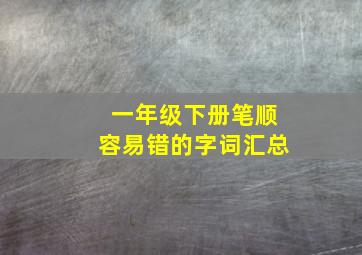 一年级下册笔顺
容易错的字词汇总